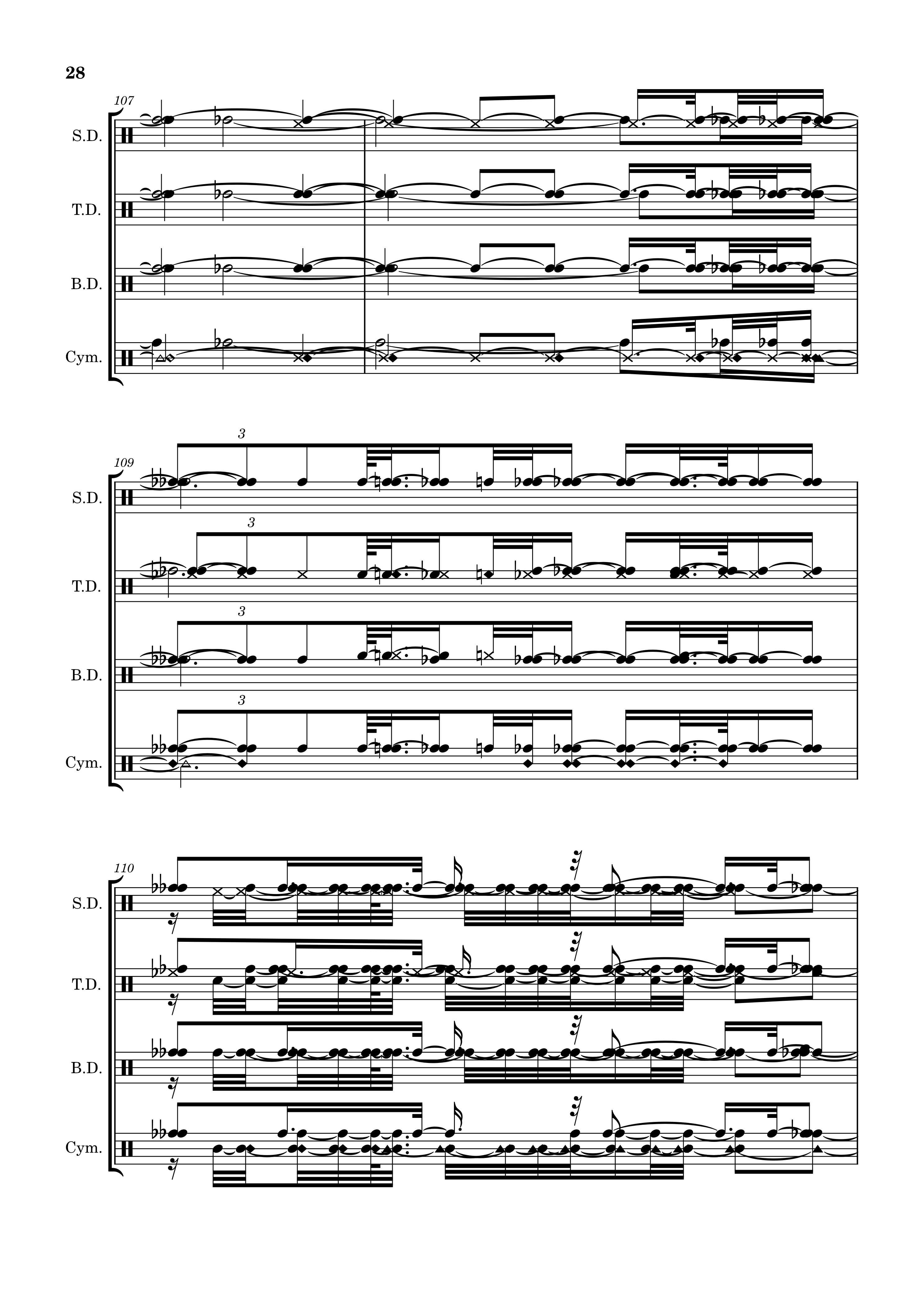 28

107

S.D.

T.D.

B.D.

Cym.

109

3

S.D.

3

T.D.

3

B.D.

3

Cym.

110

S.D.

T.D.

B.D.

Cym.